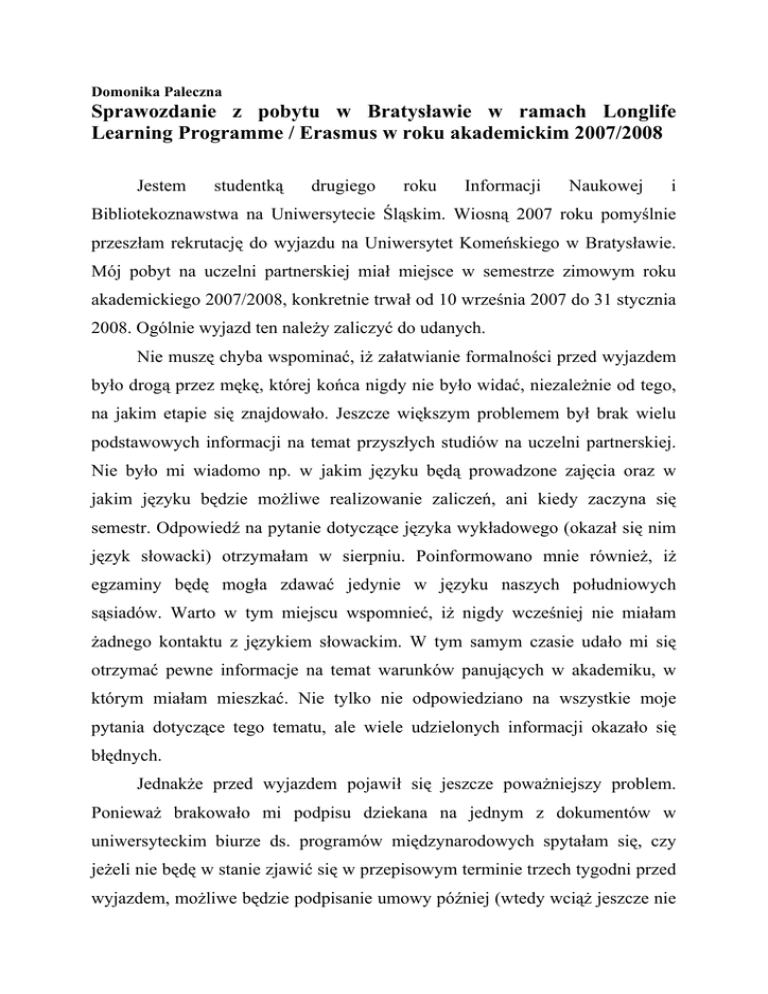 Domonika Paleczna
Sprawozdanie z pobytu w Bratysławie w ramach Longlife Learning Programme / Erasmus w roku akademickim 2007/2008

Jestem studentką drugiego roku Informacji Naukowej i Bibliotekoznawstwa na Uniwersytecie Śląskim. Wiosną 2007 roku pomyślnie przeszłam rekrutację do wyjazdu na Uniwersytet Komeńskiego w Bratysławie. Mój pobyt na uczelni partnerskiej miał miejsce w semestrze zimowym roku akademickiego 2007/2008, konkretnie trwał od 10 września 2007 do 31 stycznia 2008. Ogólnie wyjazd ten należy zaliczyć do udanych.

Nie muszę chyba wspominać, iż załatwianie formalności przed wyjazdem było drogą przez mękę, której końca nigdy nie było widać, niezależnie od tego, na jakim etapie się znajdowało. Jeszcze większym problemem był brak wielu podstawowych informacji na temat przyszłych studiów na uczelni partnerskiej. Nie było mi wiadomo np. w jakim języku będą prowadzone zajęcia oraz w jakim języku będzie możliwe realizowanie zaliczeń, ani kiedy zaczyna się semestr. Odpowiedź na pytanie dotyczące języka wykładowego (okazał się nim język słowacki) otrzymałam w sierpniu. Poinformowano mnie również, iż egzaminy będę mogła zdawać jedynie w języku naszych południowych sąsiadów. Warto w tym miejscu wspomnieć, iż nigdy wcześniej nie miałam żadnego kontaktu z językiem słowackim. W tym samym czasie udało mi się otrzymać pewne informacje na temat warunków panujących w akademiku, w którym miałam mieszkać. Nie tylko nie odpowiedziano na wszystkie moje pytania dotyczące tego tematu, ale wiele udzielonych informacji okazało się błędnych.

Jednakże przed wyjazdem pojawił się jeszcze poważniejszy problem. Ponieważ brakowało mi podpisu dziekana na jednym z dokumentów w uniwersyteckim biurze ds. programów międzynarodowych spytałam się, czy jeżeli nie będę w stanie zjawić się w przepisowym terminie trzech tygodni przed wyjazdem, możliwe będzie podpisanie umowy później (wtedy wciąż jeszcze nie